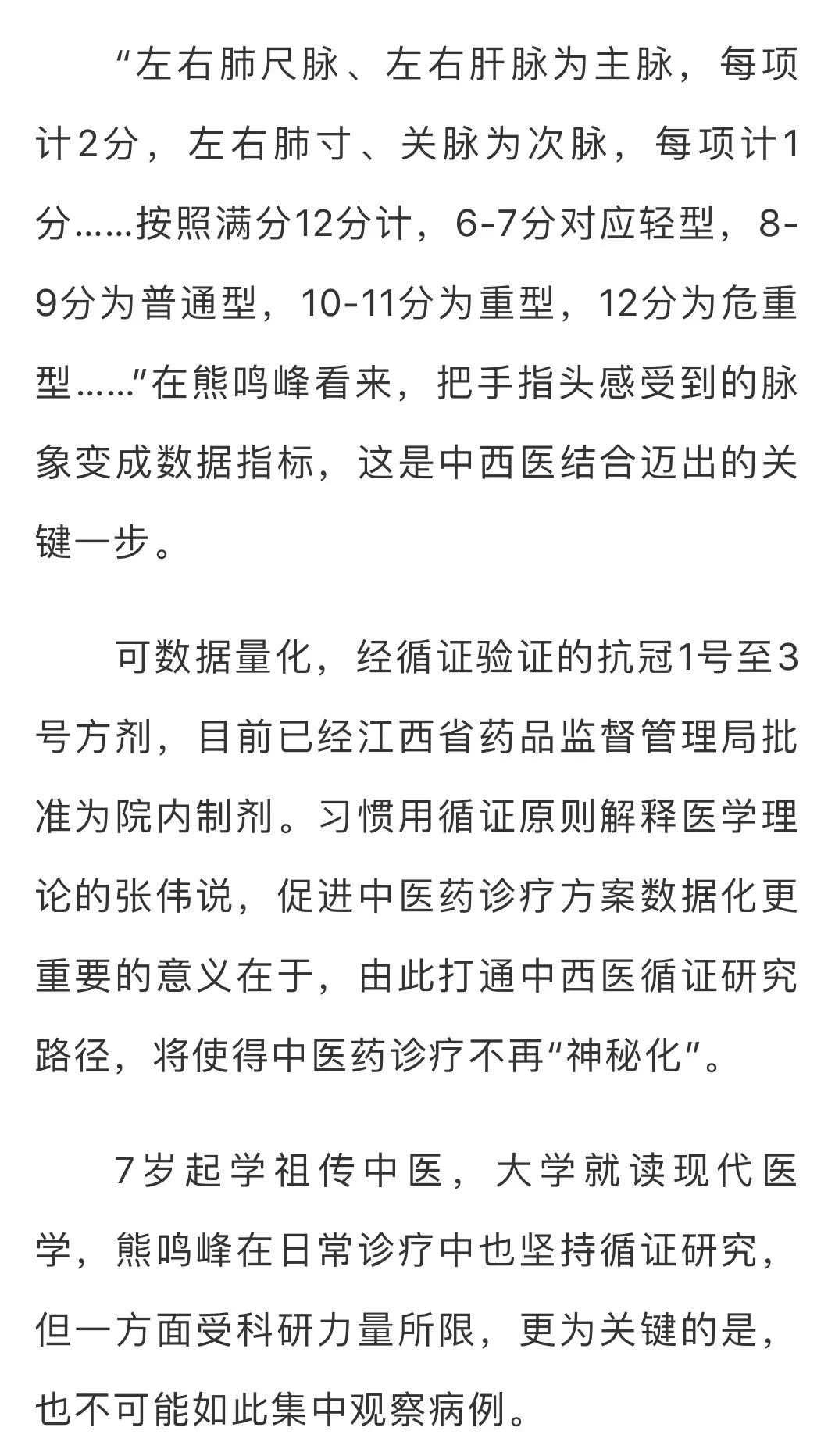 “左右肺尺脉、左右肝脉为主脉，每项计2分，左右肺寸、关脉为次脉，每项计1分……按照满分12分计，6-7分对应轻型，8-9分为普通型，10-11分为重型，12分为危重型……”在熊鸣峰看来，把手指头感受到的脉象变成数据指标，这是中西医结合迈出的关键一步。

可数据量化，经循证验证的抗冠1号至3号方剂，目前已经江西省药品监督管理局批准为院内制剂。习惯用循证原则解释医学理论的张伟说，促进中医药诊疗方案数据化更重要的意义在于，由此打通中西医循证研究路径，将使得中医药诊疗不再“神秘化”。

7岁起学祖传中医，大学就读现代医学，熊鸣峰在日常诊疗中也坚持循证研究，但一方面受科研力量所限，更为关键的是，也不可能如此集中观察病例。